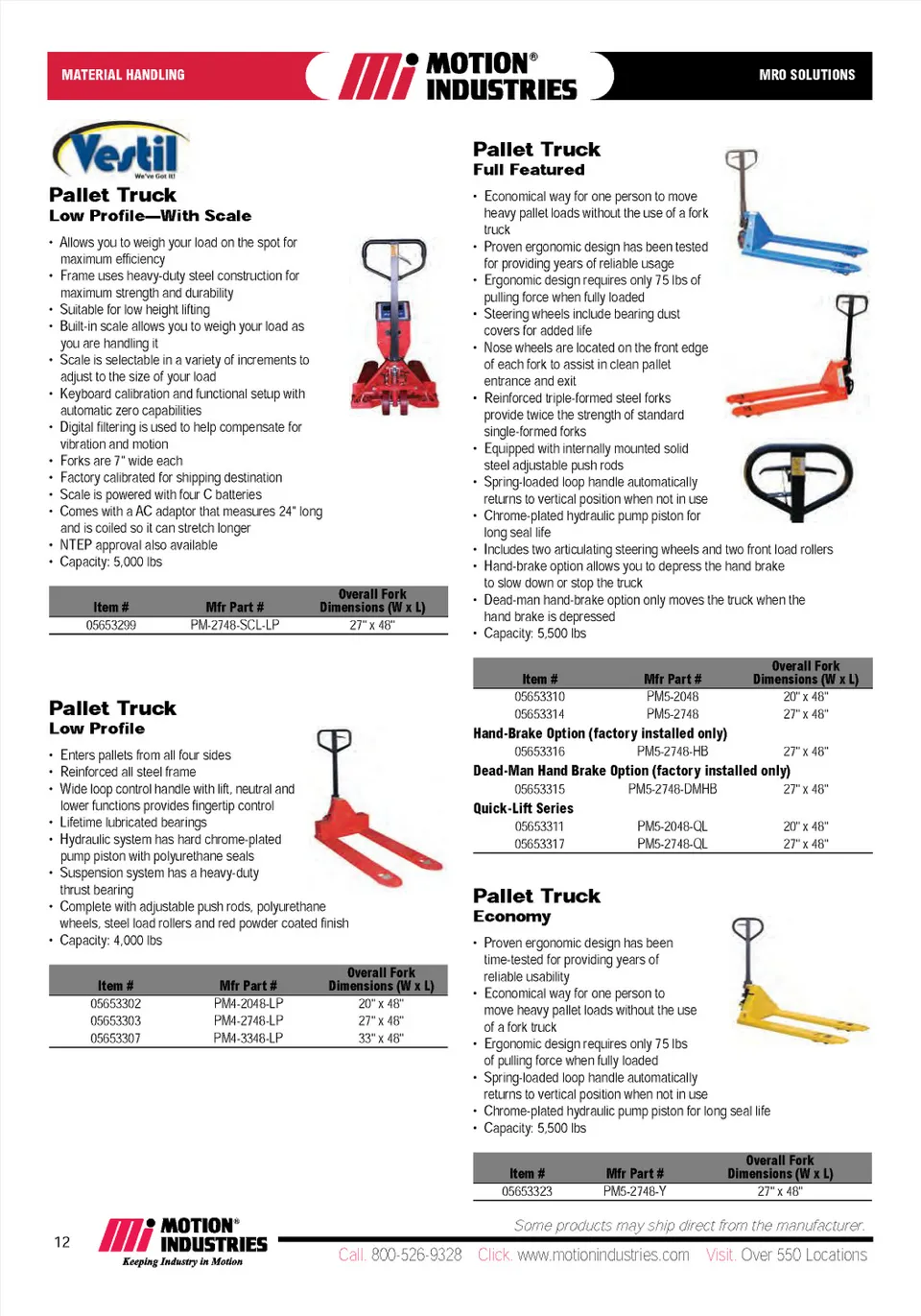 MATERIAL HANDLING

MOTION® INDUSTRIES

MRO SOLUTIONS

Vestil
We've Got It!

Pallet Truck
Low Profile—With Scale

• Allows you to weigh your load on the spot for maximum efficiency
• Frame uses heavy-duty steel construction for maximum strength and durability
• Suitable for low height lifting
• Built-in scale allows you to weigh your load as you are handling it
• Scale is selectable in a variety of increments to adjust to the size of your load
• Keyboard calibration and functional setup with automatic zero capabilities
• Digital filtering is used to help compensate for vibration and motion
• Forks are 7" wide each
• Factory calibrated for shipping destination
• Scale is powered with four C batteries
• Comes with a AC adaptor that measures 24" long and is coiled so it can stretch longer
• NTEP approval also available
• Capacity: 5,000 lbs

| Item # | Mfr Part # | Overall Fork Dimensions (W x L) |
|---|---|---|
| 05653299 | PM-2748-SCL-LP | 27" x 48" |

Pallet Truck
Low Profile

• Enters pallets from all four sides
• Reinforced all steel frame
• Wide loop control handle with lift, neutral and lower functions provides fingertip control
• Lifetime lubricated bearings
• Hydraulic system has hard chrome-plated pump piston with polyurethane seals
• Suspension system has a heavy-duty thrust bearing
• Complete with adjustable push rods, polyurethane wheels, steel load rollers and red powder coated finish
• Capacity: 4,000 lbs

| Item # | Mfr Part # | Overall Fork Dimensions (W x L) |
|---|---|---|
| 05653302 | PM4-2048-LP | 20" x 48" |
| 05653303 | PM4-2748-LP | 27" x 48" |
| 05653307 | PM4-3348-LP | 33" x 48" |

Pallet Truck
Full Featured

• Economical way for one person to move heavy pallet loads without the use of a fork truck
• Proven ergonomic design has been tested for providing years of reliable usage
• Ergonomic design requires only 75 lbs of pulling force when fully loaded
• Steering wheels include bearing dust covers for added life
• Nose wheels are located on the front edge of each fork to assist in clean pallet entrance and exit
• Reinforced triple-formed steel forks provide twice the strength of standard single-formed forks
• Equipped with internally mounted solid steel adjustable push rods
• Spring-loaded loop handle automatically returns to vertical position when not in use
• Chrome-plated hydraulic pump piston for long seal life
• Includes two articulating steering wheels and two front load rollers
• Hand-brake option allows you to depress the hand brake to slow down or stop the truck
• Dead-man hand-brake option only moves the truck when the hand brake is depressed
• Capacity: 5,500 lbs

| Item # | Mfr Part # | Overall Fork Dimensions (W x L) |
|---|---|---|
| 05653310 | PM5-2048 | 20" x 48" |
| 05653314 | PM5-2748 | 27" x 48" |
| Hand-Brake Option (factory installed only) | | |
| 05653316 | PM5-2748-HB | 27" x 48" |
| Dead-Man Hand Brake Option (factory installed only) | | |
| 05653315 | PM5-2748-DMHB | 27" x 48" |
| Quick-Lift Series | | |
| 05653311 | PM5-2048-QL | 20" x 48" |
| 05653317 | PM5-2748-QL | 27" x 48" |

Pallet Truck
Economy

• Proven ergonomic design has been time-tested for providing years of reliable usability
• Economical way for one person to move heavy pallet loads without the use of a fork truck
• Ergonomic design requires only 75 lbs of pulling force when fully loaded
• Spring-loaded loop handle automatically returns to vertical position when not in use
• Chrome-plated hydraulic pump piston for long seal life
• Capacity: 5,500 lbs

| Item # | Mfr Part # | Overall Fork Dimensions (W x L) |
|---|---|---|
| 05653323 | PM5-2748-Y | 27" x 48" |

12

MOTION® INDUSTRIES
Keeping Industry in Motion

Some products may ship direct from the manufacturer.

Call. 800-526-9328 Click. www.motionindustries.com Visit. Over 550 Locations